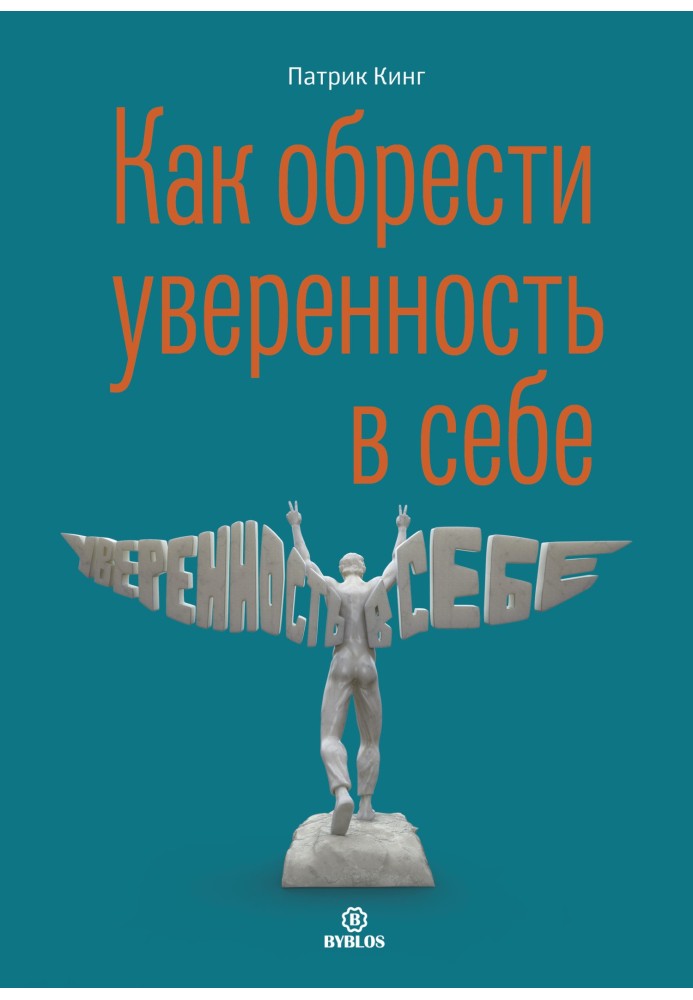 Патрик Кинг

Как обрести уверенность в себе

УВЕРЕННОСТЬ В СЕБЕ

B
BYBLOS